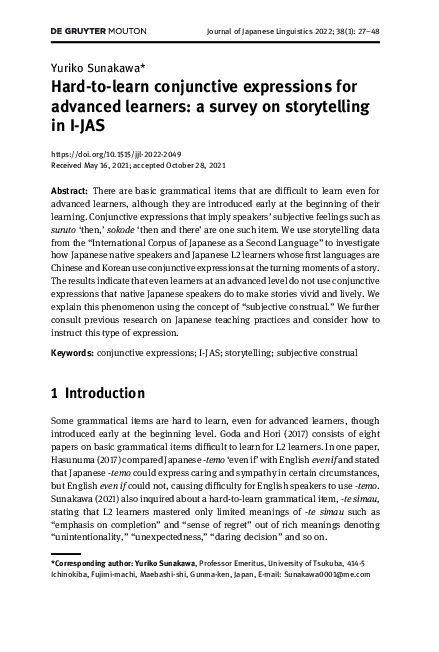 DE GRUYTER MOUTON

Journal of Japanese Linguistics 2022; 38(1): 27–48

Yuriko Sunakawa*

Hard-to-learn conjunctive expressions for advanced learners: a survey on storytelling in I-JAS

https://doi.org/10.1515/jjl-2022-2049
Received May 16, 2021; accepted October 28, 2021

Abstract: There are basic grammatical items that are difficult to learn even for advanced learners, although they are introduced early at the beginning of their learning. Conjunctive expressions that imply speakers' subjective feelings such as suruto 'then,' sokode 'then and there' are one such item. We use storytelling data from the "International Corpus of Japanese as a Second Language" to investigate how Japanese native speakers and Japanese L2 learners whose first languages are Chinese and Korean use conjunctive expressions at the turning moments of a story. The results indicate that even learners at an advanced level do not use conjunctive expressions that native Japanese speakers do to make stories vivid and lively. We explain this phenomenon using the concept of "subjective construal." We further consult previous research on Japanese teaching practices and consider how to instruct this type of expression.

Keywords: conjunctive expressions; I-JAS; storytelling; subjective construal

1 Introduction

Some grammatical items are hard to learn, even for advanced learners, though introduced early at the beginning level. Goda and Hori (2017) consists of eight papers on basic grammatical items difficult to learn for L2 learners. In one paper, Hasunuma (2017) compared Japanese -temo 'even if' with English even if and stated that Japanese -temo could express caring and sympathy in certain circumstances, but English even if could not, causing difficulty for English speakers to use -temo. Sunakawa (2021) also inquired about a hard-to-learn grammatical item, -te simau, stating that L2 learners mastered only limited meanings of -te simau such as "emphasis on completion" and "sense of regret" out of rich meanings denoting "unintentionality," "unexpectedness," "daring decision" and so on.

*Corresponding author: Yuriko Sunakawa, Professor Emeritus, University of Tsukuba, 414-5 Ichinokiba, Fujimi-machi, Maebashi-shi, Gunma-ken, Japan, E-mail: Sunakawa0001@me.com